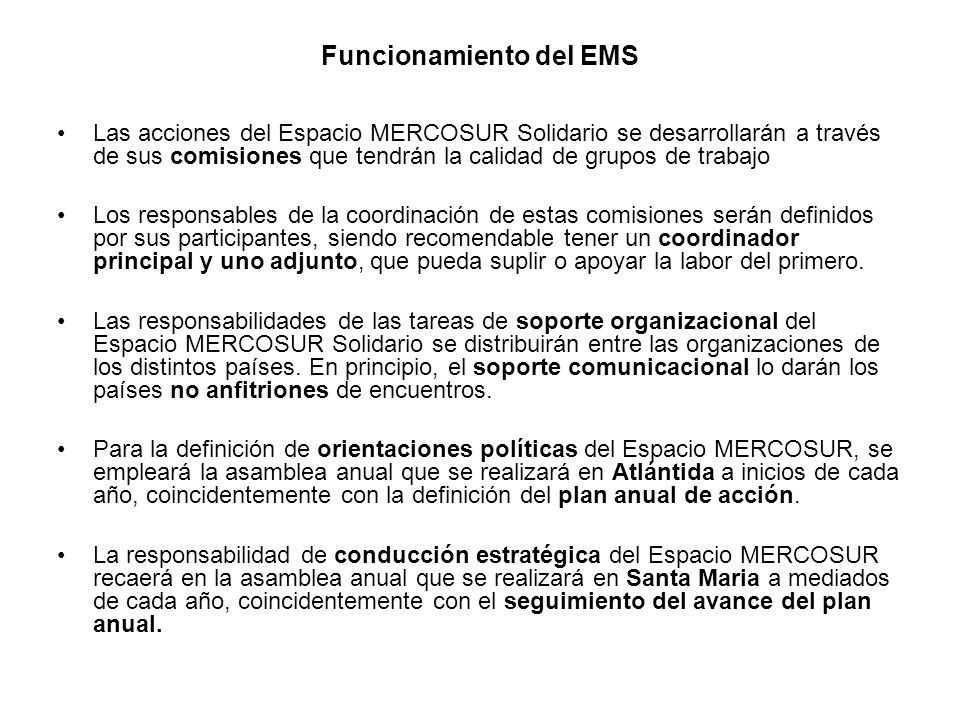 Funcionamiento del EMS

• Las acciones del Espacio MERCOSUR Solidario se desarrollarán a través de sus comisiones que tendrán la calidad de grupos de trabajo

• Los responsables de la coordinación de estas comisiones serán definidos por sus participantes, siendo recomendable tener un coordinador principal y uno adjunto, que pueda suplir o apoyar la labor del primero.

• Las responsabilidades de las tareas de soporte organizacional del Espacio MERCOSUR Solidario se distribuirán entre las organizaciones de los distintos países. En principio, el soporte comunicacional lo darán los países no anfitriones de encuentros.

• Para la definición de orientaciones políticas del Espacio MERCOSUR, se empleará la asamblea anual que se realizará en Atlántida a inicios de cada año, coincidentemente con la definición del plan anual de acción.

• La responsabilidad de conducción estratégica del Espacio MERCOSUR recaerá en la asamblea anual que se realizará en Santa Maria a mediados de cada año, coincidentemente con el seguimiento del avance del plan anual.